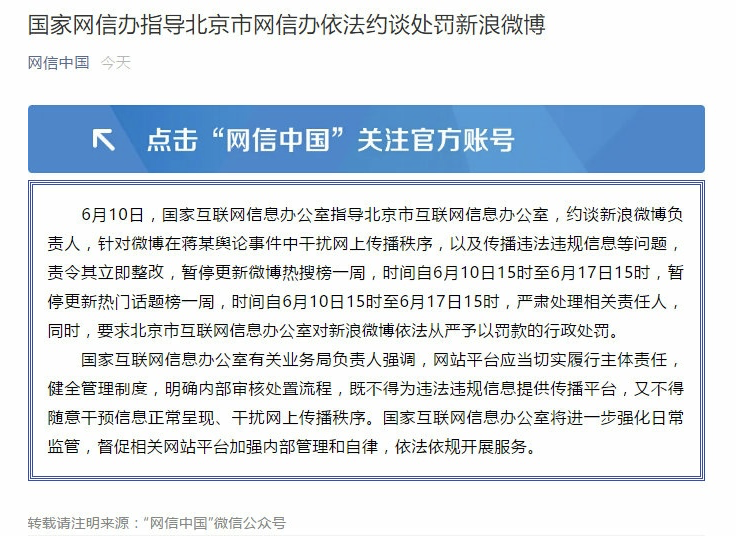 国家网信办指导北京市网信办依法约谈处罚新浪微博

网信中国 今天

点击“网信中国”关注官方账号

6月10日，国家互联网信息办公室指导北京市互联网信息办公室，约谈新浪微博负责人，针对微博在蒋某舆论事件中干扰网上传播秩序，以及传播违法违规信息等问题，责令其立即整改，暂停更新微博热搜榜一周，时间自6月10日15时至6月17日15时，暂停更新热门话题榜一周，时间自6月10日15时至6月17日15时，严肃处理相关责任人，同时，要求北京市互联网信息办公室对新浪微博依法从严予以罚款的行政处罚。

国家互联网信息办公室有关业务局负责人强调，网站平台应当切实履行主体责任，健全管理制度，明确内部审核处置流程，既不得为违法违规信息提供传播平台，又不得随意干预信息正常呈现、干扰网上传播秩序。国家互联网信息办公室将进一步强化日常监管，督促相关网站平台加强内部管理和自律，依法依规开展服务。

转载请注明来源：“网信中国”微信公众号